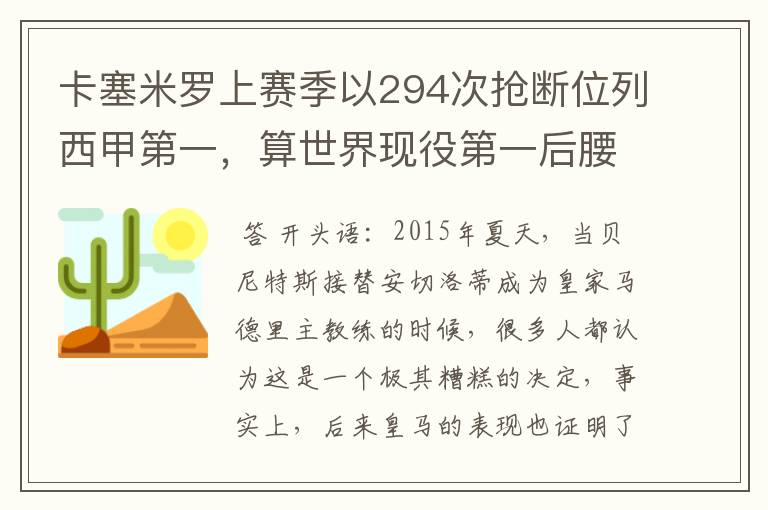 卡塞米罗上赛季以294次抢断位列西甲第一，算世界现役第一后腰

答 开头语：2015年夏天，当贝尼特斯接替安切洛蒂成为皇家马德里主教练的时候，很多人都认为这是一个极其糟糕的决定，事实上，后来皇马的表现也证明了